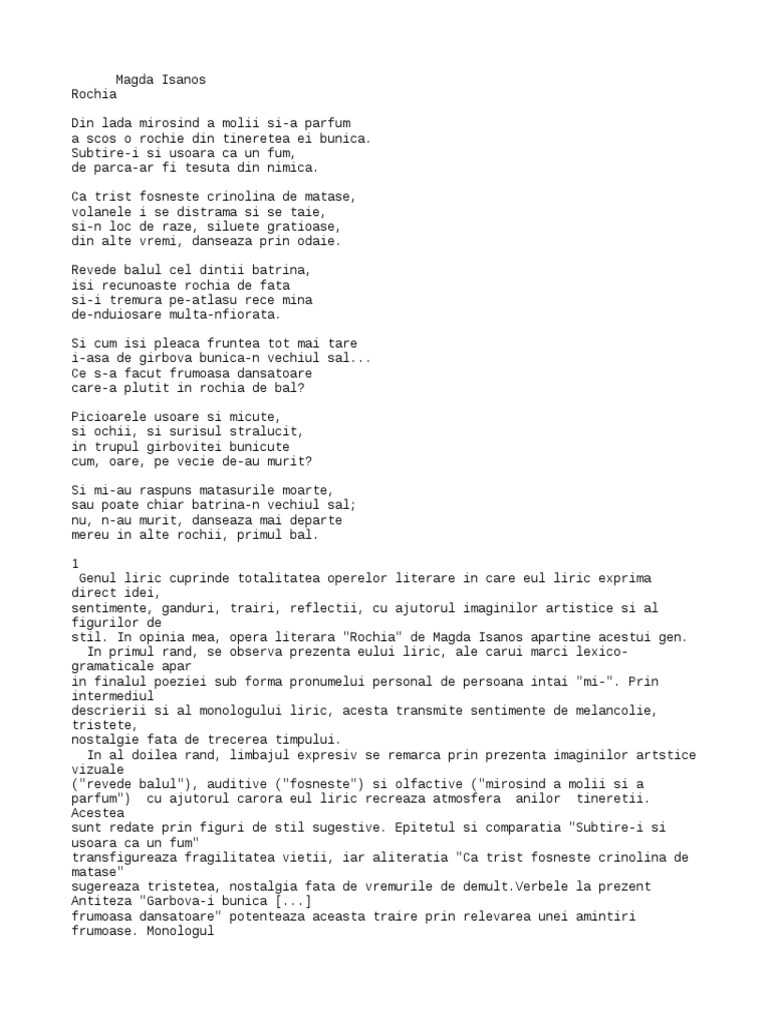 Magda Isanos
Rochia

Din lada mirosind a molii si-a parfum
a scos o rochie din tineretea ei bunica.
Subtire-i si usoara ca un fum,
de parca-ar fi tesuta din nimica.

Ca trist fosneste crinolina de matase,
volanele i se distrama si se taie,
si-n loc de raze, siluete gratioase,
din alte vremi, danseaza prin odaie.

Revede balul cel dintii batrina,
isi recunoaste rochia de fata
si-i tremura pe-atlasu rece mina
de-nduiosare multa-nfiorata.

Si cum isi pleaca fruntea tot mai tare
i-asa de girbova bunica-n vechiul sal...
Ce s-a facut frumoasa dansatoare
care-a plutit in rochia de bal?

Picioarele usoare si micute,
si ochii, si surisul stralucit,
in trupul girbovitei bunicute
cum, oare, pe vecie de-au murit?

Si mi-au raspuns matasurile moarte,
sau poate chiar batrina-n vechiul sal;
nu, n-au murit, danseaza mai departe
mereu in alte rochii, primul bal.

1
Genul liric cuprinde totalitatea operelor literare in care eul liric exprima direct idei,
sentimente, ganduri, trairi, reflectii, cu ajutorul imaginilor artistice si al figurilor de
stil. In opinia mea, opera literara "Rochia" de Magda Isanos apartine acestui gen.
In primul rand, se observa prezenta eului liric, ale carui marci lexico-gramaticale apar
in finalul poeziei sub forma pronumelui personal de persoana intai "mi-". Prin intermediul
descrierii si al monologului liric, acesta transmite sentimente de melancolie, tristete,
nostalgie fata de trecerea timpului.
In al doilea rand, limbajul expresiv se remarca prin prezenta imaginilor artstice vizuale
("revede balul"), auditive ("fosneste") si olfactive ("mirosind a molii si a parfum") cu ajutorul carora eul liric recreaza atmosfera anilor tineretii. Acestea
sunt redate prin figuri de stil sugestive. Epitetul si comparatia "Subtire-i si usoara ca un fum"
transfigureaza fragilitatea vietii, iar aliteratia "Ca trist fosneste crinolina de matase"
sugereaza tristetea, nostalgia fata de vremurile de demult.Verbele la prezent Antiteza "Garbova-i bunica [...]
frumoasa dansatoare" potenteaza aceasta traire prin relevarea unei amintiri frumoase. Monologul